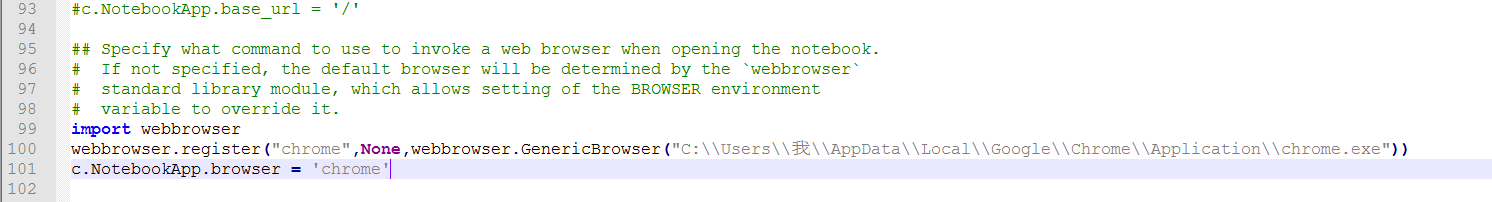 93 #c.NotebookApp.base_url = '/'
94
95 ## Specify what command to use to invoke a web browser when opening the notebook.
96 #  If not specified, the default browser will be determined by the `webbrowser`
97 #  standard library module, which allows setting of the BROWSER environment
98 #  variable to override it.
99 import webbrowser
100 webbrowser.register("chrome",None,webbrowser.GenericBrowser("C:\\Users\\我\\AppData\\Local\\Google\\Chrome\\Application\\chrome.exe"))
101 c.NotebookApp.browser = 'chrome'
102